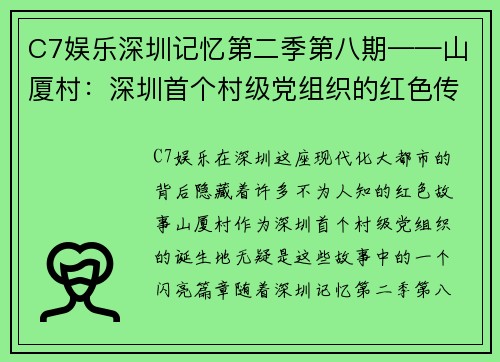 C7娱乐深圳记忆第二季第八期——山厦村：深圳首个村级党组织的红色传

C7娱乐在深圳这座现代化大都市的背后隐藏着许多不为人知的红色故事山厦村作为深圳首个村级党组织的诞生地无疑是这些故事中的一个闪亮篇章随着深圳记忆第二季第八